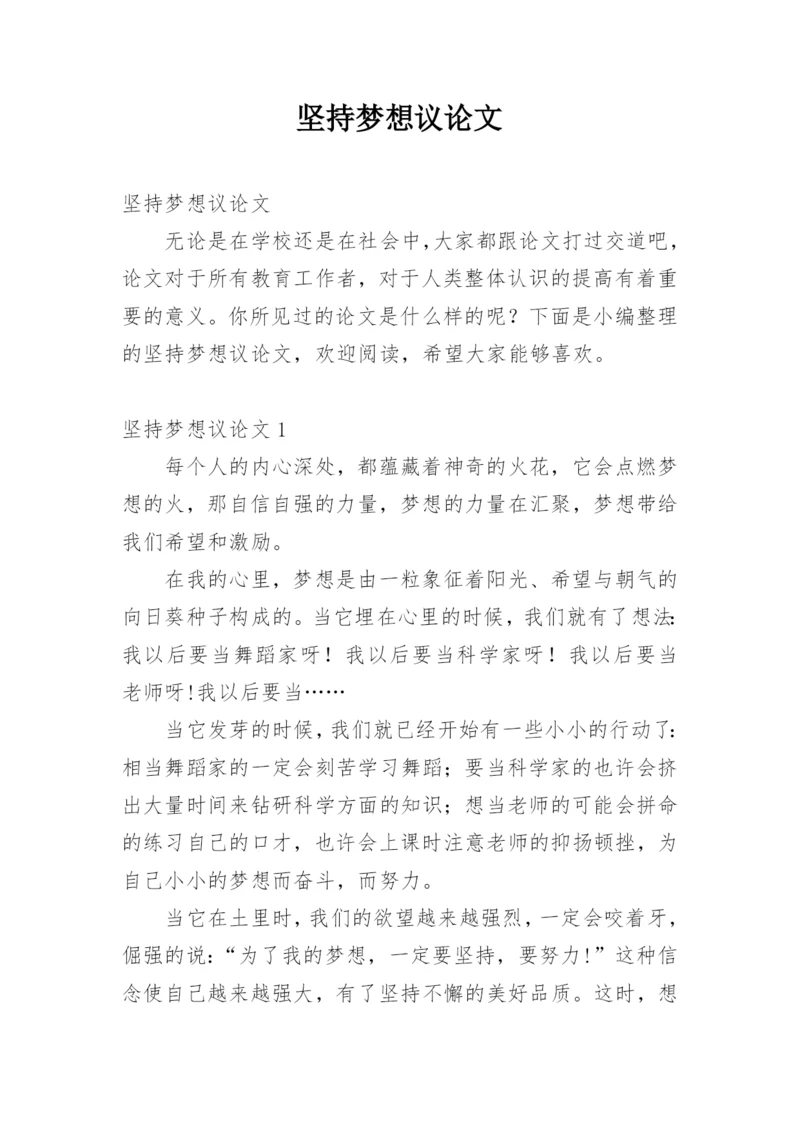 坚持梦想议论文

坚持梦想议论文

无论是在学校还是在社会中,大家都跟论文打过交道吧,论文对于所有教育工作者，对于人类整体认识的提高有着重要的意义。你所见过的论文是什么样的呢？下面是小编整理的坚持梦想议论文，欢迎阅读，希望大家能够喜欢。

坚持梦想议论文 1

每个人的内心深处，都蕴藏着神奇的火花，它会点燃梦想的火，那自信自强的力量，梦想的力量在汇聚，梦想带给我们希望和激励。

在我的心里，梦想是由一粒象征着阳光、希望与朝气的向日葵种子构成的。当它埋在心里的时候，我们就有了想法:我以后要当舞蹈家呀！我以后要当科学家呀！我以后要当老师呀!我以后要当……

当它发芽的时候，我们就已经开始有一些小小的行动了:相当舞蹈家的一定会刻苦学习舞蹈；要当科学家的也许会挤出大量时间来钻研科学方面的知识；想当老师的可能会拼命的练习自己的口才，也许会上课时注意老师的抑扬顿挫，为自己小小的梦想而奋斗，而努力。

当它在土里时，我们的欲望越来越强烈，一定会咬着牙，倔强的说:“为了我的梦想，一定要坚持，要努力!”这种信念使自己越来越强大，有了坚持不懈的美好品质。这时，想